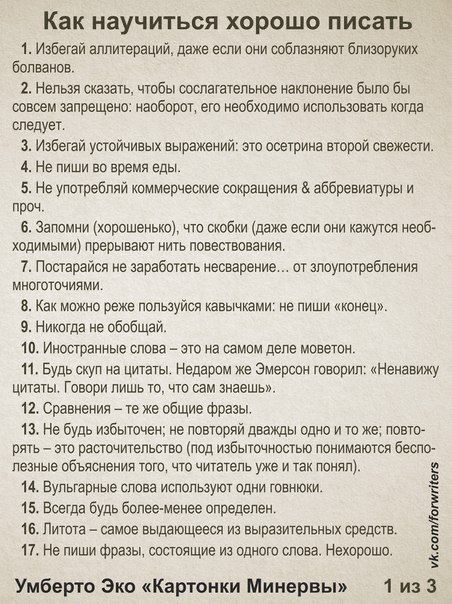 Как научиться хорошо писать

1. Избегай аллитераций, даже если они соблазняют близоруких болванов.

2. Нельзя сказать, чтобы сослагательное наклонение было бы совсем запрещено: наоборот, его необходимо использовать когда следует.

3. Избегай устойчивых выражений: это осетрина второй свежести.

4. Не пиши во время еды.

5. Не употребляй коммерческие сокращения & аббревиатуры и проч.

6. Запомни (хорошенько), что скобки (даже если они кажутся необходимыми) прерывают нить повествования.

7. Постарайся не заработать несварение… от злоупотребления многоточиями.

8. Как можно реже пользуйся кавычками: не пиши «конец».

9. Никогда не обобщай.

10. Иностранные слова – это на самом деле моветон.

11. Будь скуп на цитаты. Недаром же Эмерсон говорил: «Ненавижу цитаты. Говори лишь то, что сам знаешь».

12. Сравнения – те же общие фразы.

13. Не будь избыточен; не повторяй дважды одно и то же; повторять – это расточительство (под избыточностью понимаются бесполезные объяснения того, что читатель уже и так понял).

14. Вульгарные слова используют одни говнюки.

15. Всегда будь более-менее определен.

16. Литота – самое выдающееся из выразительных средств.

17. Не пиши фразы, состоящие из одного слова. Нехорошо.

Умберто Эко «Картонки Минервы» 1 из 3

vk.com/forwriters